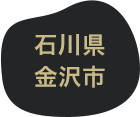 石川県
金沢市